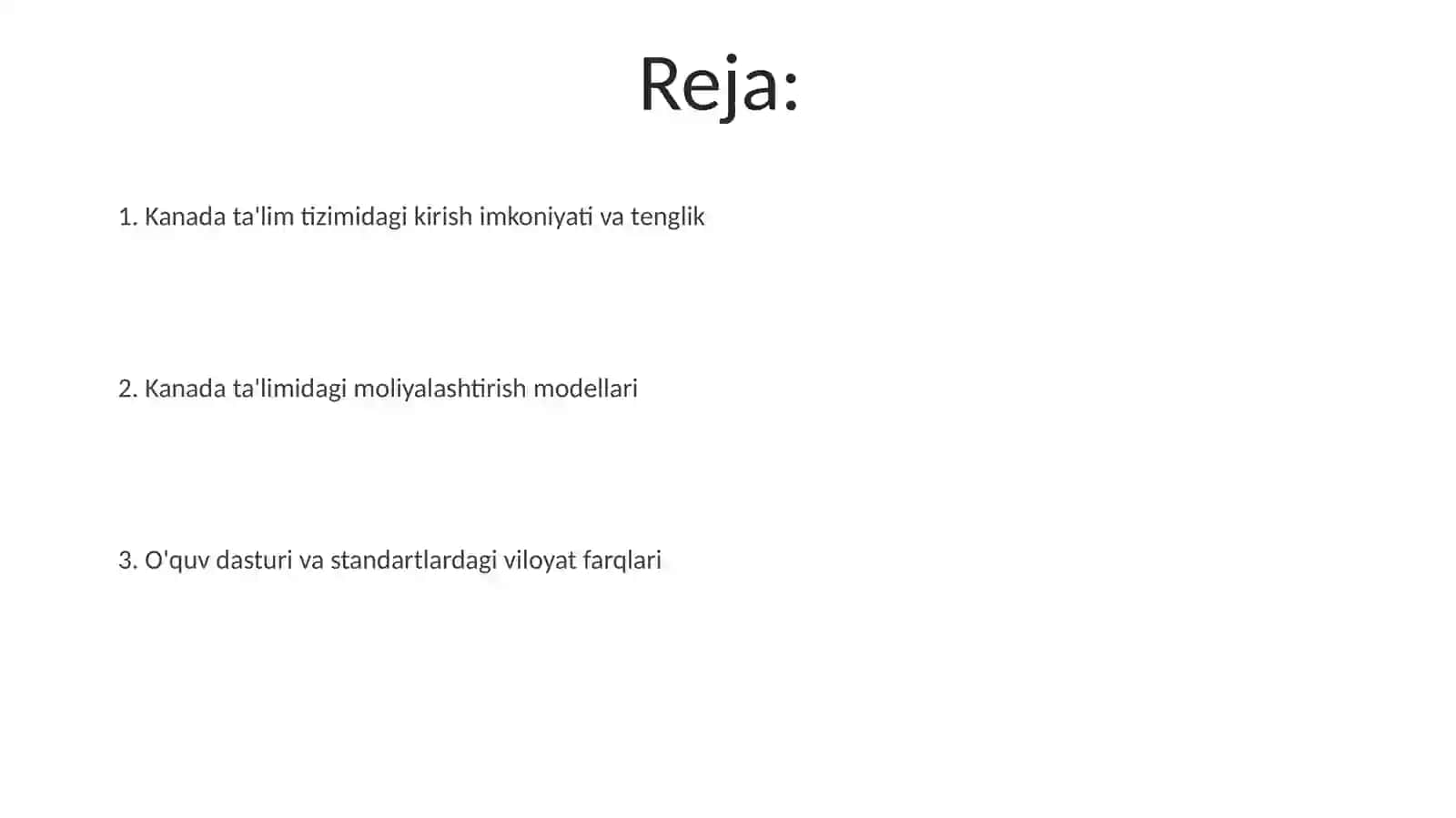 Reja:

1. Kanada ta'lim tizimidagi kirish imkoniyati va tenglik

2. Kanada ta'limidagi moliyalashtirish modellari

3. O'quv dasturi va standartlardagi viloyat farqlari